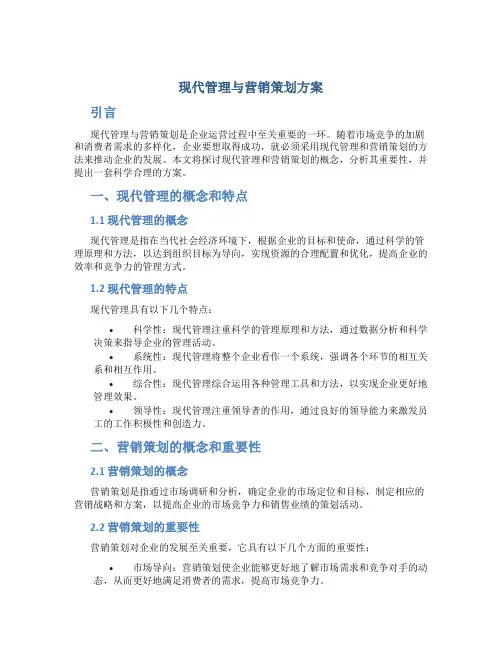 现代管理与营销策划方案

引言

现代管理与营销策划是企业运营过程中至关重要的一环。随着市场竞争的加剧和消费者需求的多样化，企业要想取得成功，就必须采用现代管理和营销策划的方法来推动企业的发展。本文将探讨现代管理和营销策划的概念，分析其重要性，并提出一套科学合理的方案。

一、现代管理的概念和特点

1.1 现代管理的概念

现代管理是指在当代社会经济环境下，根据企业的目标和使命，通过科学的管理原理和方法，以达到组织目标为导向，实现资源的合理配置和优化，提高企业的效率和竞争力的管理方式。

1.2 现代管理的特点

现代管理具有以下几个特点：

• 科学性：现代管理注重科学的管理原理和方法，通过数据分析和科学决策来指导企业的管理活动。
• 系统性：现代管理将整个企业看作一个系统，强调各个环节的相互关系和相互作用。
• 综合性：现代管理综合运用各种管理工具和方法，以实现企业更好地管理效果。
• 领导性：现代管理注重领导者的作用，通过良好的领导能力来激发员工的工作积极性和创造力。

二、营销策划的概念和重要性

2.1 营销策划的概念

营销策划是指通过市场调研和分析，确定企业的市场定位和目标，制定相应的营销战略和方案，以提高企业的市场竞争力和销售业绩的策划活动。

2.2 营销策划的重要性

营销策划对企业的发展至关重要，它具有以下几个方面的重要性：

• 市场导向：营销策划使企业能够更好地了解市场需求和竞争对手的动态，从而更好地满足消费者的需求，提高市场竞争力。